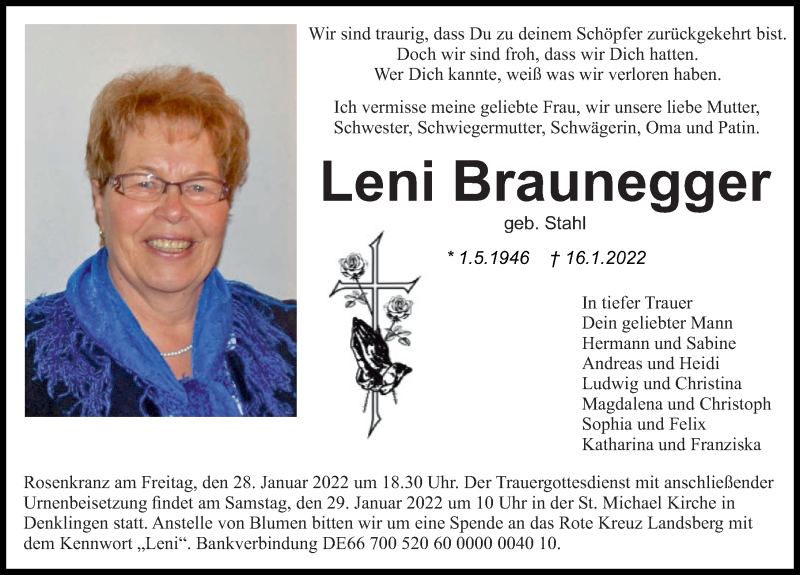 Wir sind traurig, dass Du zu deinem Schöpfer zurückgekehrt bist.
Doch wir sind froh, dass wir Dich hatten.
Wer Dich kannte, weiß was wir verloren haben.

Ich vermisse meine geliebte Frau, wir unsere liebe Mutter, Schwester, Schwiegermutter, Schwägerin, Oma und Patin.

Leni Braunegger

geb. Stahl

* 1.5.1946 † 16.1.2022

In tiefer Trauer
Dein geliebter Mann
Hermann und Sabine
Andreas und Heidi
Ludwig und Christina
Magdalena und Christoph
Sophia und Felix
Katharina und Franziska

Rosenkranz am Freitag, den 28. Januar 2022 um 18.30 Uhr. Der Trauergottesdienst mit anschließender Urnenbeisetzung findet am Samstag, den 29. Januar 2022 um 10 Uhr in der St. Michael Kirche in Denklingen statt. Anstelle von Blumen bitten wir um eine Spende an das Rote Kreuz Landsberg mit dem Kennwort „Leni“. Bankverbindung DE66 700 520 60 0000 0040 10.